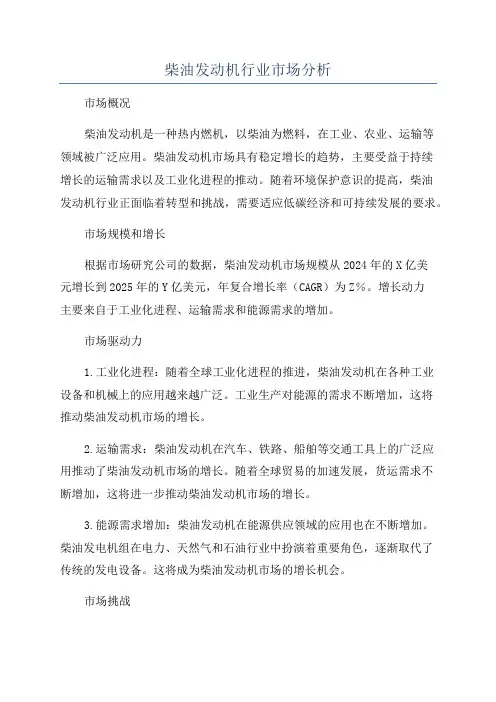 柴油发动机行业市场分析

市场概况

柴油发动机是一种热内燃机，以柴油为燃料，在工业、农业、运输等领域被广泛应用。柴油发动机市场具有稳定增长的趋势，主要受益于持续增长的运输需求以及工业化进程的推动。随着环境保护意识的提高，柴油发动机行业正面临着转型和挑战，需要适应低碳经济和可持续发展的要求。

市场规模和增长

根据市场研究公司的数据，柴油发动机市场规模从2024年的X亿美元增长到2025年的Y亿美元，年复合增长率（CAGR）为Z%。增长动力主要来自于工业化进程、运输需求和能源需求的增加。

市场驱动力

1.工业化进程：随着全球工业化进程的推进，柴油发动机在各种工业设备和机械上的应用越来越广泛。工业生产对能源的需求不断增加，这将推动柴油发动机市场的增长。

2.运输需求：柴油发动机在汽车、铁路、船舶等交通工具上的广泛应用推动了柴油发动机市场的增长。随着全球贸易的加速发展，货运需求不断增加，这将进一步推动柴油发动机市场的增长。

3.能源需求增加：柴油发动机在能源供应领域的应用也在不断增加。柴油发电机组在电力、天然气和石油行业中扮演着重要角色，逐渐取代了传统的发电设备。这将成为柴油发动机市场的增长机会。

市场挑战